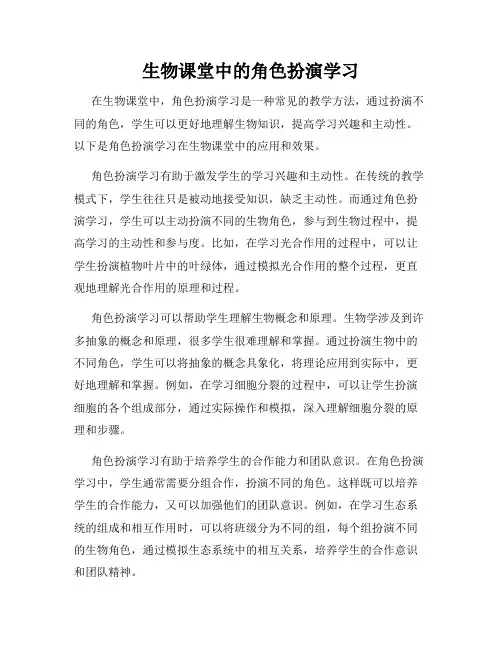 生物课堂中的角色扮演学习

在生物课堂中，角色扮演学习是一种常见的教学方法，通过扮演不同的角色，学生可以更好地理解生物知识，提高学习兴趣和主动性。以下是角色扮演学习在生物课堂中的应用和效果。

角色扮演学习有助于激发学生的学习兴趣和主动性。在传统的教学模式下，学生往往只是被动地接受知识，缺乏主动性。而通过角色扮演学习，学生可以主动扮演不同的生物角色，参与到生物过程中，提高学习的主动性和参与度。比如，在学习光合作用的过程中，可以让学生扮演植物叶片中的叶绿体，通过模拟光合作用的整个过程，更直观地理解光合作用的原理和过程。

角色扮演学习可以帮助学生理解生物概念和原理。生物学涉及到许多抽象的概念和原理，很多学生很难理解和掌握。通过扮演生物中的不同角色，学生可以将抽象的概念具象化，将理论应用到实际中，更好地理解和掌握。例如，在学习细胞分裂的过程中，可以让学生扮演细胞的各个组成部分，通过实际操作和模拟，深入理解细胞分裂的原理和步骤。

角色扮演学习有助于培养学生的合作能力和团队意识。在角色扮演学习中，学生通常需要分组合作，扮演不同的角色。这样既可以培养学生的合作能力，又可以加强他们的团队意识。例如，在学习生态系统的组成和相互作用时，可以将班级分为不同的组，每个组扮演不同的生物角色，通过模拟生态系统中的相互关系，培养学生的合作意识和团队精神。